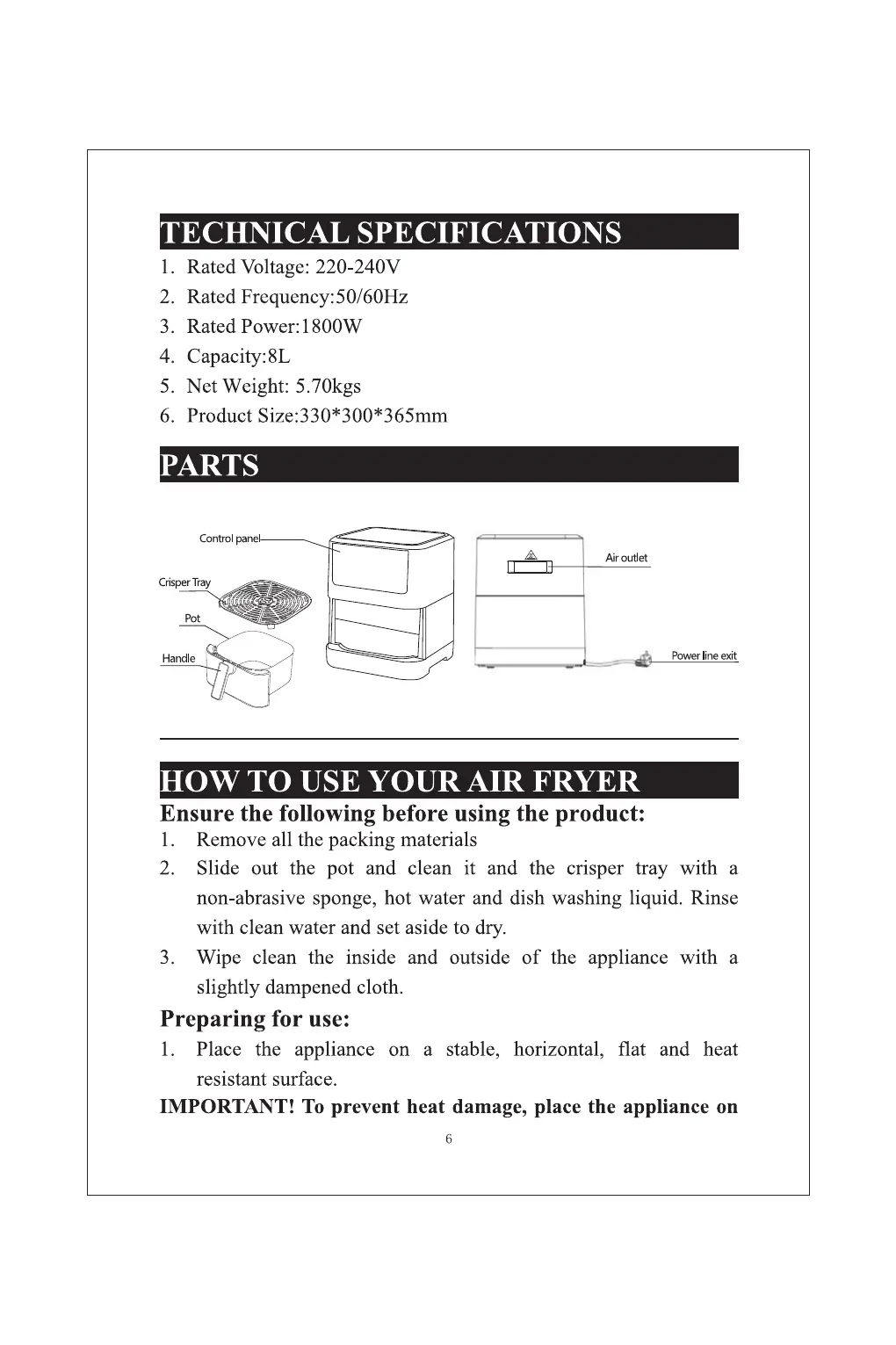 TECHNICAL SPECIFICATIONS

1. Rated Voltage: 220-240V
2. Rated Frequency:50/60Hz
3. Rated Power:1800W
4. Capacity:8L
5. Net Weight: 5.70kgs
6. Product Size:330*300*365mm

PARTS

Control panel
Crisper Tray
Pot
Handle
Air outlet
Power line exit

HOW TO USE YOUR AIR FRYER

Ensure the following before using the product:

1. Remove all the packing materials
2. Slide out the pot and clean it and the crisper tray with a non-abrasive sponge, hot water and dish washing liquid. Rinse with clean water and set aside to dry.
3. Wipe clean the inside and outside of the appliance with a slightly dampened cloth.

Preparing for use:

1. Place the appliance on a stable, horizontal, flat and heat resistant surface.

IMPORTANT! To prevent heat damage, place the appliance on

6